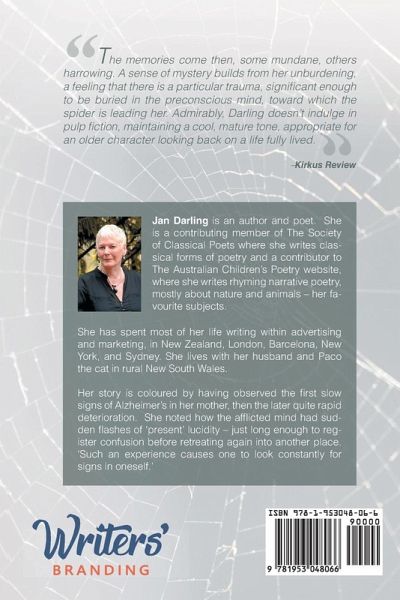 “The memories come then, some mundane, others harrowing. A sense of mystery builds from her unburdening, a feeling that there is a particular trauma, significant enough to be buried in the preconscious mind, toward which the spider is leading her. Admirably, Darling doesn't indulge in pulp fiction, maintaining a cool, mature tone, appropriate for an older character looking back on a life fully lived.”

-Kirkus Review

Jan Darling is an author and poet. She is a contributing member of The Society of Classical Poets where she writes classical forms of poetry and a contributor to The Australian Children's Poetry website, where she writes rhyming narrative poetry, mostly about nature and animals – her favourite subjects.

She has spent most of her life writing within advertising and marketing, in New Zealand, London, Barcelona, New York, and Sydney. She lives with her husband and Paco the cat in rural New South Wales.

Her story is coloured by having observed the first slow signs of Alzheimer's in her mother, then the later quite rapid deterioration. She noted how the afflicted mind had sudden flashes of 'present' lucidity – just long enough to register confusion before retreating again into another place. 'Such an experience causes one to look constantly for signs in oneself.'

Writers'
BRANDING

ISBN 978-1-953048-06-6
90000
9 781953 048066